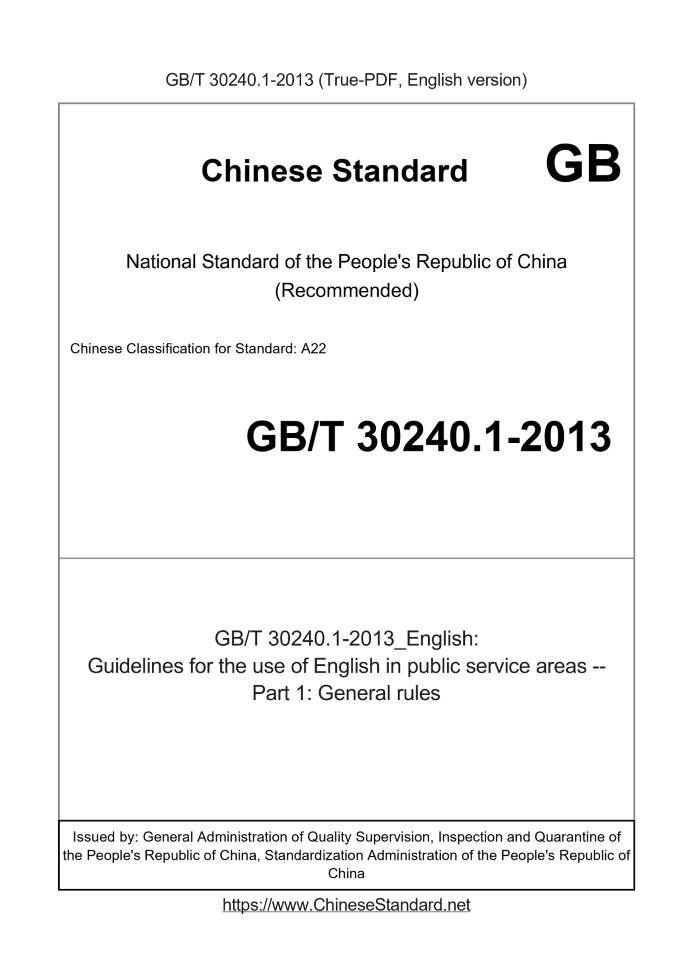 GB/T 30240.1-2013 (True-PDF, English version)

Chinese Standard GB

National Standard of the People's Republic of China
(Recommended)

Chinese Classification for Standard: A22

GB/T 30240.1-2013

GB/T 30240.1-2013_English:
Guidelines for the use of English in public service areas --
Part 1: General rules

Issued by: General Administration of Quality Supervision, Inspection and Quarantine of the People's Republic of China, Standardization Administration of the People's Republic of China

https://www.ChineseStandard.net